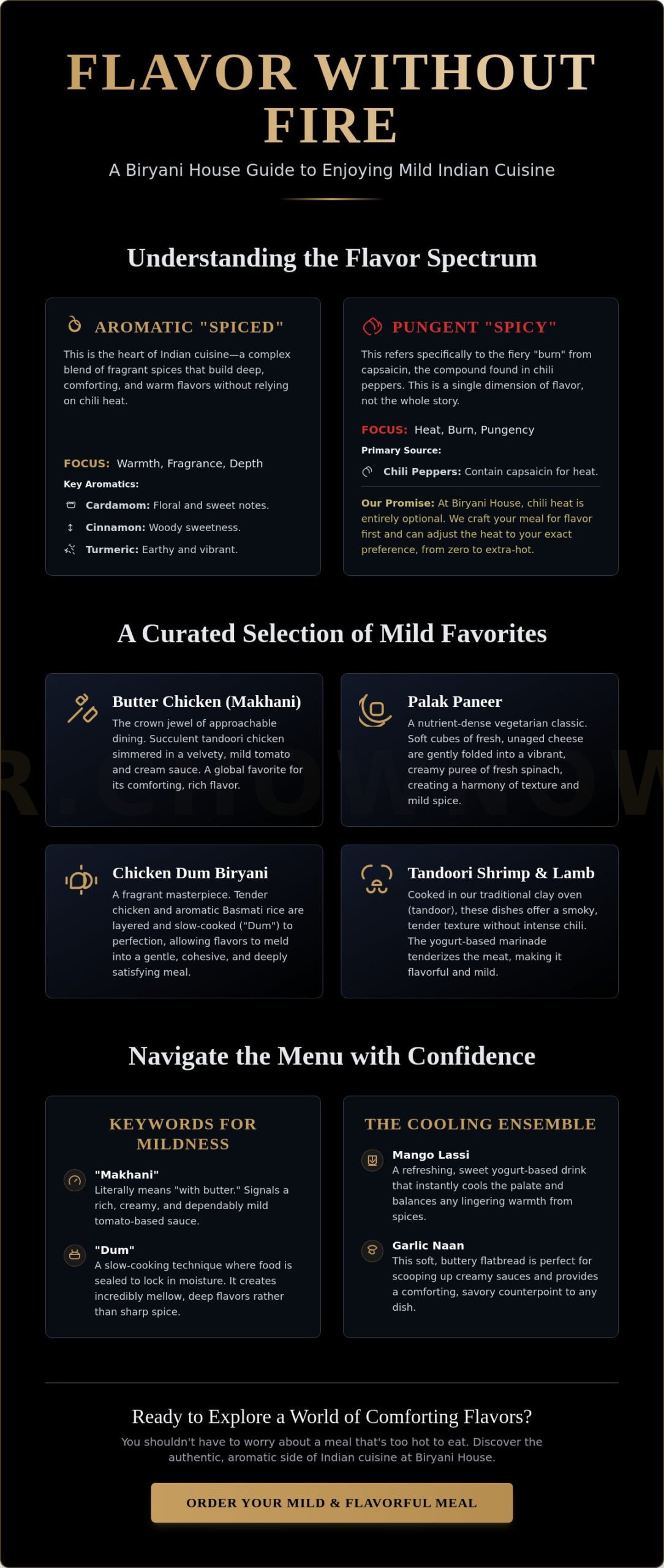 FLAVOR WITHOUT FIRE

A Biryani House Guide to Enjoying Mild Indian Cuisine

Understanding the Flavor Spectrum

AROMATIC "SPICED"

This is the heart of Indian cuisine—a complex blend of fragrant spices that build deep, comforting, and warm flavors without relying on chili heat.

FOCUS: Warmth, Fragrance, Depth

Key Aromatics:

Cardamom: Floral and sweet notes.

Cinnamon: Woody sweetness.

Turmeric: Earthy and vibrant.

PUNGENT "SPICY"

This refers specifically to the fiery "burn" from capsaicin, the compound found in chili peppers. This is a single dimension of flavor, not the whole story.

FOCUS: Heat, Burn, Pungency

Primary Source:

Chili Peppers: Contain capsaicin for heat.

Our Promise: At Biryani House, chili heat is entirely optional. We craft your meal for flavor first and can adjust the heat to your exact preference, from zero to extra-hot.

A Curated Selection of Mild Favorites

Butter Chicken (Makhani)

The crown jewel of approachable dining. Succulent tandoori chicken simmered in a velvety, mild tomato and cream sauce. A global favorite for its comforting, rich flavor.

Palak Paneer

A nutrient-dense vegetarian classic. Soft cubes of fresh, unaged cheese are gently folded into a vibrant, creamy puree of fresh spinach, creating a harmony of texture and mild spice.

Chicken Dum Biryani

A fragrant masterpiece. Tender chicken and aromatic Basmati rice are layered and slow-cooked ("Dum") to perfection, allowing flavors to meld into a gentle, cohesive, and deeply satisfying meal.

Tandoori Shrimp & Lamb

Cooked in our traditional clay oven (tandoor), these dishes offer a smoky, tender texture without intense chili. The yogurt-based marinade tenderizes the meat, making it flavorful and mild.

Navigate the Menu with Confidence

KEYWORDS FOR MILDNESS

"Makhani"
Literally means "with butter." Signals a rich, creamy, and dependably mild tomato-based sauce.

"Dum"
A slow-cooking technique where food is sealed to lock in moisture. It creates incredibly mellow, deep flavors rather than sharp spice.

THE COOLING ENSEMBLE

Mango Lassi
A refreshing, sweet yogurt-based drink that instantly cools the palate and balances any lingering warmth from spices.

Garlic Naan
This soft, buttery flatbread is perfect for scooping up creamy sauces and provides a comforting, savory counterpoint to any dish.

Ready to Explore a World of Comforting Flavors?

You shouldn't have to worry about a meal that's too hot to eat. Discover the authentic, aromatic side of Indian cuisine at Biryani House.

ORDER YOUR MILD & FLAVORFUL MEAL